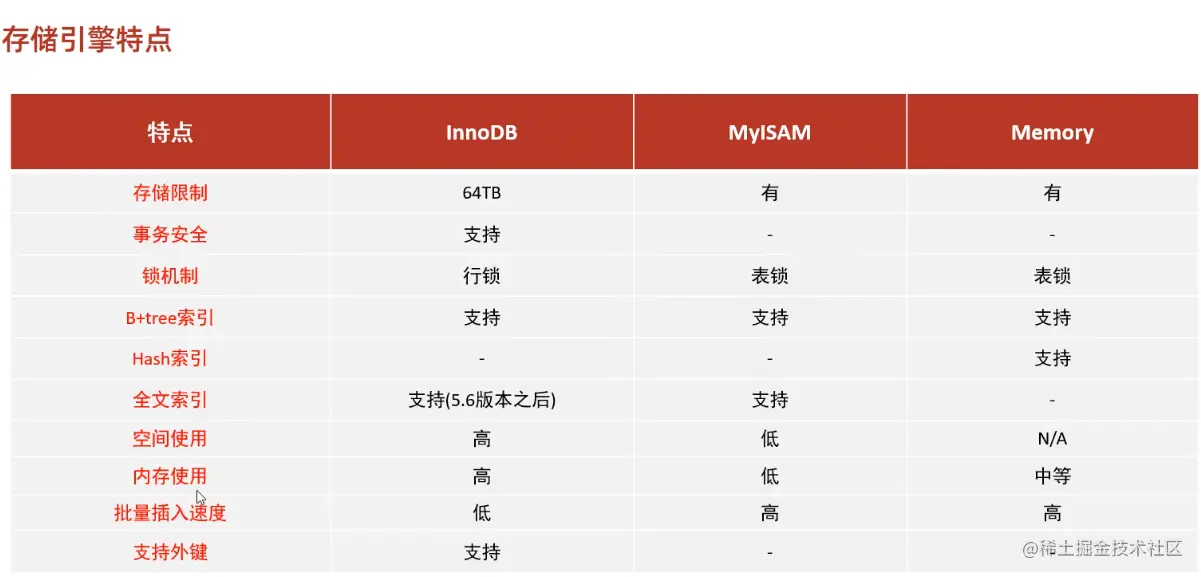 存储引擎特点

| 特点 | InnoDB | MyISAM | Memory |
|---|---|---|---|
| 存储限制 | 64TB | 有 | 有 |
| 事务安全 | 支持 | - | - |
| 锁机制 | 行锁 | 表锁 | 表锁 |
| B+tree索引 | 支持 | 支持 | 支持 |
| Hash索引 | - | - | 支持 |
| 全文索引 | 支持(5.6版本之后) | 支持 | - |
| 空间使用 | 高 | 低 | N/A |
| 内存使用 | 高 | 低 | 中等 |
| 批量插入速度 | 低 | 高 | 高 |
| 支持外键 | 支持 | - | |

@稀土掘金技术社区